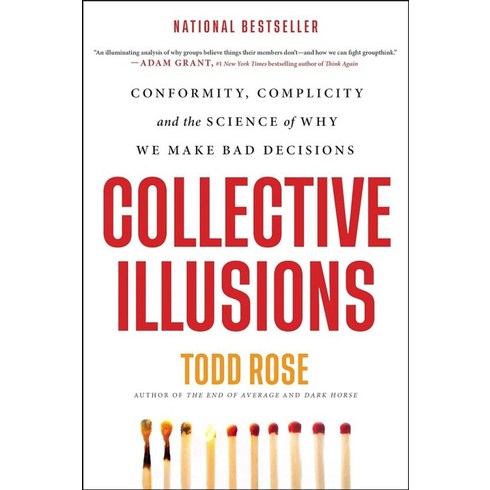 NATIONAL BESTSELLER

"An illuminating analysis of why groups believe things their members don't—and how we can fight groupthink."
—ADAM GRANT, #1 New York Times bestselling author of Think Again

CONFORMITY, COMPLICITY and the SCIENCE of WHY WE MAKE BAD DECISIONS

COLLECTIVE ILLUSIONS

TODD ROSE

AUTHOR OF THE END OF AVERAGE AND DARK HORSE